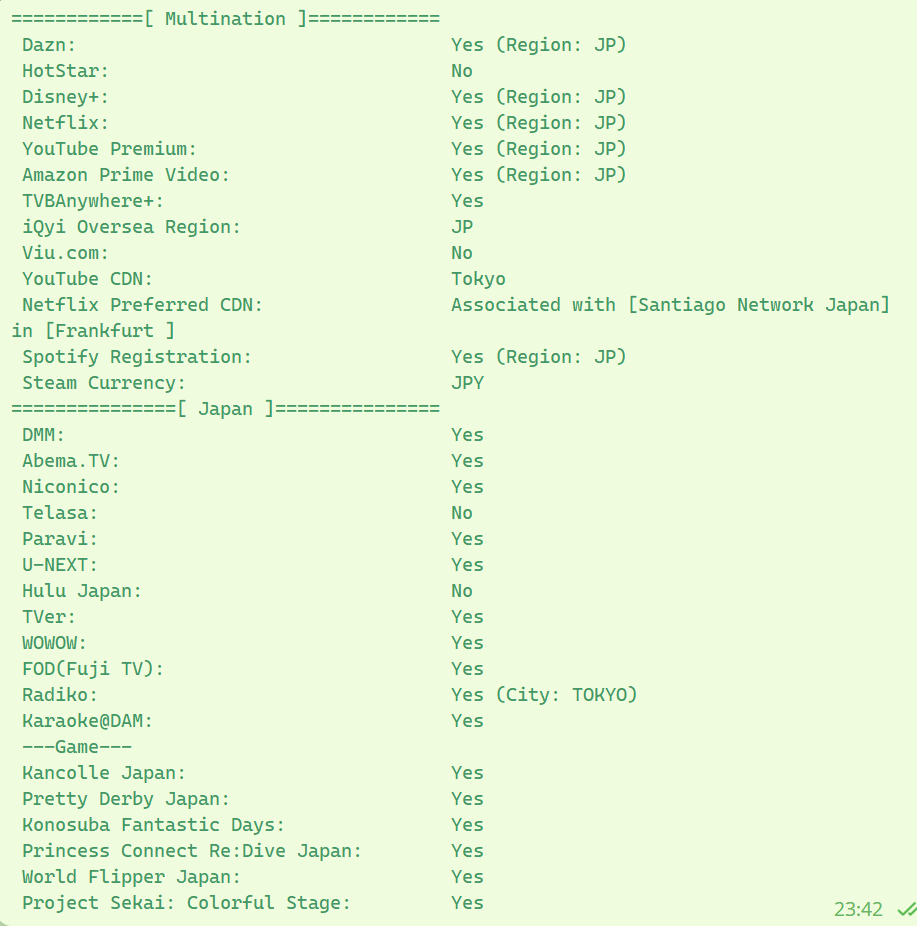 ============[ Multination ]============
Dazn: Yes (Region: JP)
HotStar: No
Disney+: Yes (Region: JP)
Netflix: Yes (Region: JP)
YouTube Premium: Yes (Region: JP)
Amazon Prime Video: Yes (Region: JP)
TVBAnywhere+: Yes
iQyi Oversea Region: JP
Viu.com: No
YouTube CDN: Tokyo
Netflix Preferred CDN: Associated with [Santiago Network Japan] in [Frankfurt ]
Spotify Registration: Yes (Region: JP)
Steam Currency: JPY
===============[ Japan ]===============
DMM: Yes
Abema.TV: Yes
Niconico: Yes
Telasa: No
Paravi: Yes
U-NEXT: Yes
Hulu Japan: No
TVer: Yes
WOWOW: Yes
FOD(Fuji TV): Yes
Radiko: Yes (City: TOKYO)
Karaoke@DAM: Yes
---Game---
Kancolle Japan: Yes
Pretty Derby Japan: Yes
Konosuba Fantastic Days: Yes
Princess Connect Re:Dive Japan: Yes
World Flipper Japan: Yes
Project Sekai: Colorful Stage: Yes

23:42